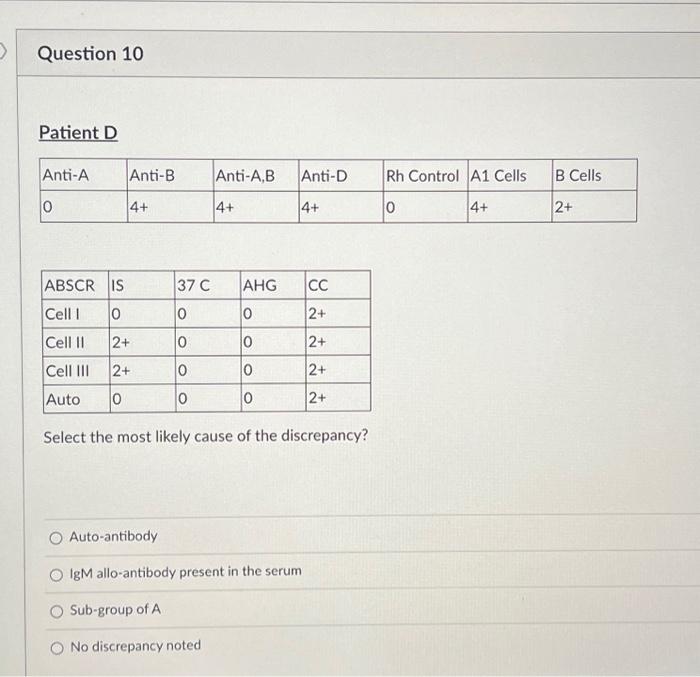 Question 10

Patient D

| Anti-A | Anti-B | Anti-A,B | Anti-D | Rh Control | A1 Cells | B Cells |
|---|---|---|---|---|---|---|
| 0 | 4+ | 4+ | 4+ | 0 | 4+ | 2+ |

| ABSCR | IS | 37 C | AHG | CC |
|---|---|---|---|---|
| Cell I | 0 | 0 | 0 | 2+ |
| Cell II | 2+ | 0 | 0 | 2+ |
| Cell III | 2+ | 0 | 0 | 2+ |
| Auto | 0 | 0 | 0 | 2+ |

Select the most likely cause of the discrepancy?

Auto-antibody

IgM allo-antibody present in the serum

Sub-group of A

No discrepancy noted